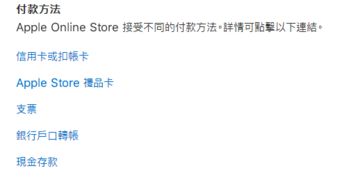 付款方法

Apple Online Store 接受不同的付款方法。詳情可點擊以下連結。

信用卡或扣帳卡

Apple Store 禮品卡

支票

銀行戶口轉帳

現金存款